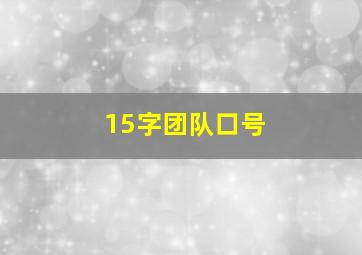 15字团队口号